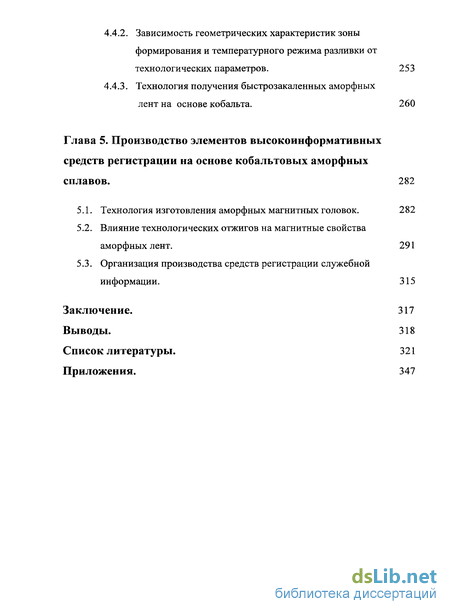 4.4.2. Зависимость геометрических характеристик зоны формирования и температурного режима разливки от технологических параметров. 253

4.4.3. Технология получения быстрозакаленных аморфных лент на основе кобальта. 260

Глава 5. Производство элементов высокоинформативных средств регистрации на основе кобальтовых аморфных сплавов. 282

5.1. Технология изготовления аморфных магнитных головок. 282

5.2. Влияние технологических отжигов на магнитные свойства аморфных лент. 291

5.3. Организация производства средств регистрации служебной информации. 315

Заключение. 317

Выводы. 318

Список литературы. 321

Приложения. 347

dsLib.net
библиотека диссертаций